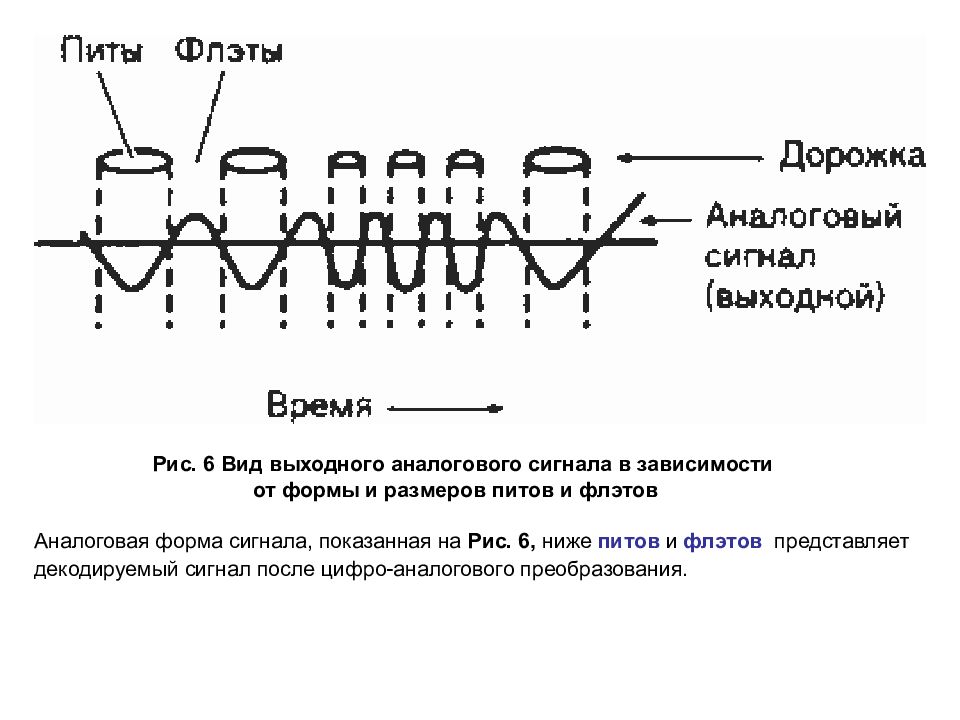 Питы Флэты

Дорожка

Аналоговый сигнал (выходной)

Время

Рис. 6 Вид выходного аналогового сигнала в зависимости от формы и размеров питов и флэтов

Аналоговая форма сигнала, показанная на Рис. 6, ниже питов и флэтов представляет декодируемый сигнал после цифро-аналогового преобразования.